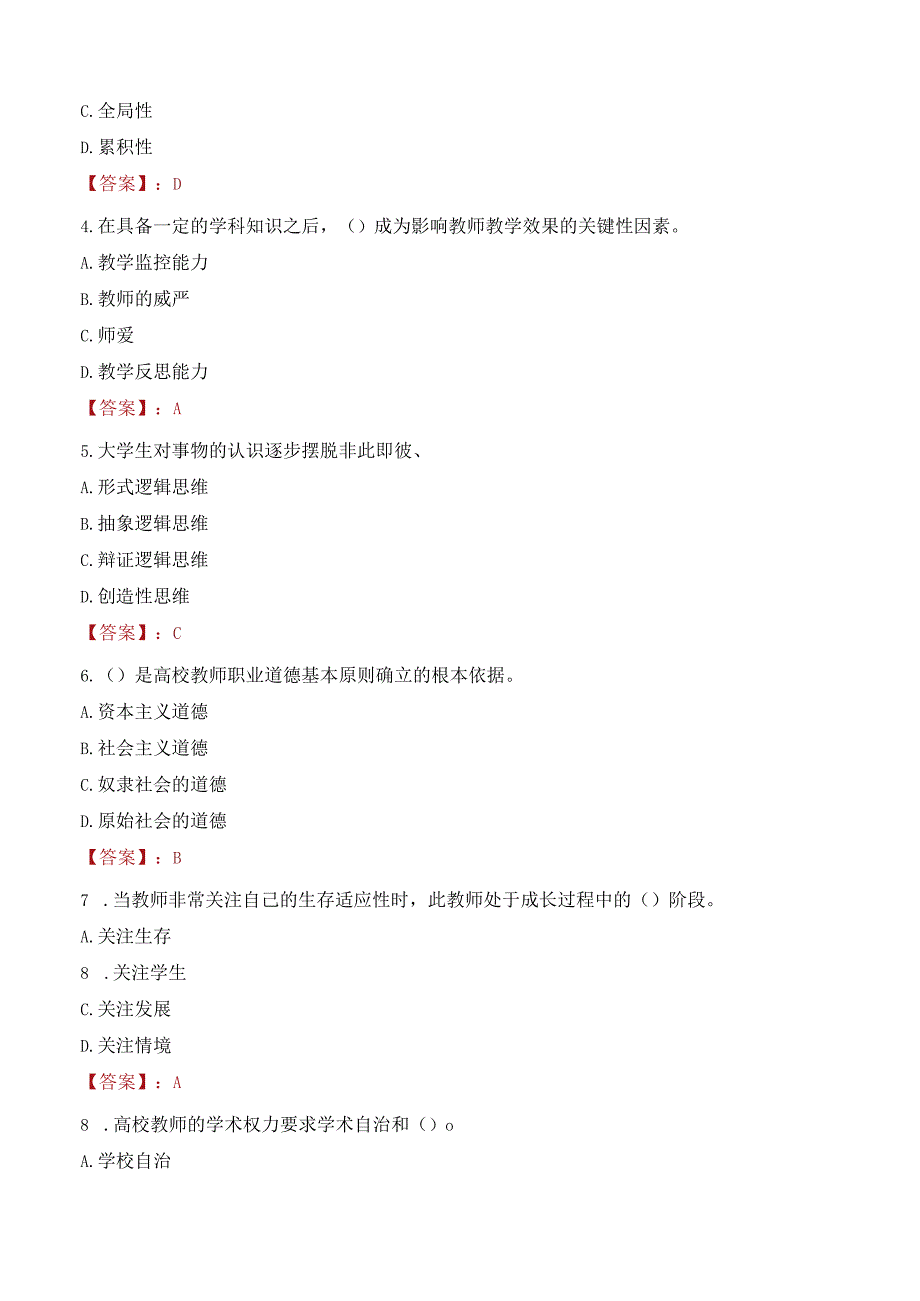 C.全局性

D.累积性

【答案】：D

4.在具备一定的学科知识之后，（）成为影响教师教学效果的关键性因素。

A.教学监控能力

B.教师的威严

C.师爱

D.教学反思能力

【答案】：A

5.大学生对事物的认识逐步摆脱非此即彼、

A.形式逻辑思维

B.抽象逻辑思维

C.辩证逻辑思维

D.创造性思维

【答案】：C

6.（）是高校教师职业道德基本原则确立的根本依据。

A.资本主义道德

B.社会主义道德

C.奴隶社会的道德

D.原始社会的道德

【答案】：B

7 .当教师非常关注自己的生存适应性时，此教师处于成长过程中的（）阶段。

A.关注生存

8 .关注学生

C.关注发展

D.关注情境

【答案】：A

8 .高校教师的学术权力要求学术自治和（）o

A.学校自治